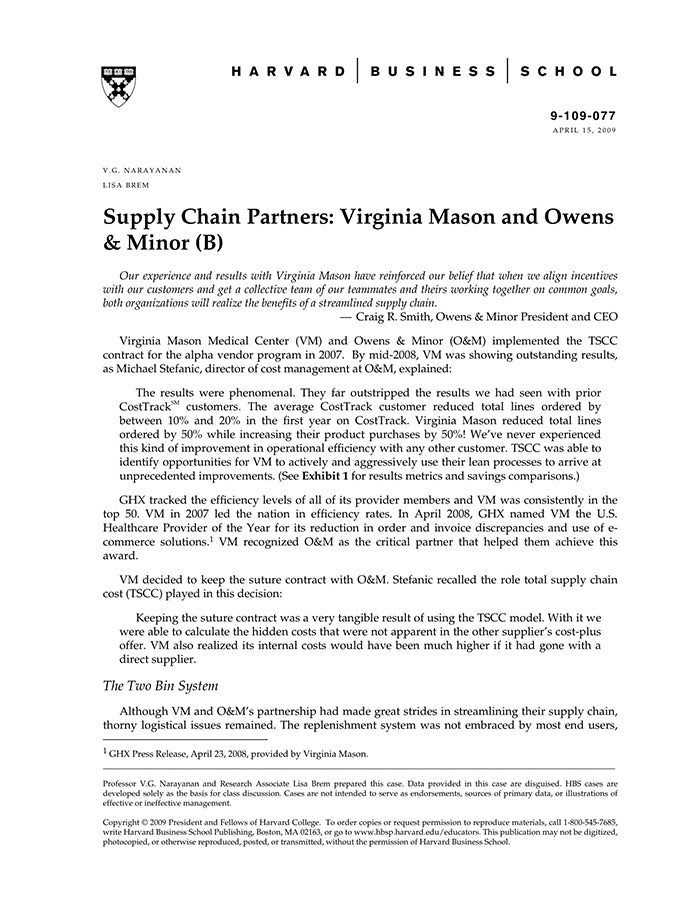 HARVARD | BUSINESS | SCHOOL

9-109-077
APRIL 15, 2009

V.G. NARAYANAN
LISA BREM

Supply Chain Partners: Virginia Mason and Owens & Minor (B)

Our experience and results with Virginia Mason have reinforced our belief that when we align incentives with our customers and get a collective team of our teammates and theirs working together on common goals, both organizations will realize the benefits of a streamlined supply chain.
— Craig R. Smith, Owens & Minor President and CEO

Virginia Mason Medical Center (VM) and Owens & Minor (O&M) implemented the TSCC contract for the alpha vendor program in 2007. By mid-2008, VM was showing outstanding results, as Michael Stefanic, director of cost management at O&M, explained:

The results were phenomenal. They far outstripped the results we had seen with prior CostTrack$^{SM}$ customers. The average CostTrack customer reduced total lines ordered by between 10% and 20% in the first year on CostTrack. Virginia Mason reduced total lines ordered by 50% while increasing their product purchases by 50%! We've never experienced this kind of improvement in operational efficiency with any other customer. TSCC was able to identify opportunities for VM to actively and aggressively use their lean processes to arrive at unprecedented improvements. (See Exhibit 1 for results metrics and savings comparisons.)

GHX tracked the efficiency levels of all of its provider members and VM was consistently in the top 50. VM in 2007 led the nation in efficiency rates. In April 2008, GHX named VM the U.S. Healthcare Provider of the Year for its reduction in order and invoice discrepancies and use of e-commerce solutions.$^1$ VM recognized O&M as the critical partner that helped them achieve this award.

VM decided to keep the suture contract with O&M. Stefanic recalled the role total supply chain cost (TSCC) played in this decision:

Keeping the suture contract was a very tangible result of using the TSCC model. With it we were able to calculate the hidden costs that were not apparent in the other supplier's cost-plus offer. VM also realized its internal costs would have been much higher if it had gone with a direct supplier.

The Two Bin System

Although VM and O&M's partnership had made great strides in streamlining their supply chain, thorny logistical issues remained. The replenishment system was not embraced by most end users,

$^1$ GHX Press Release, April 23, 2008, provided by Virginia Mason.

Professor V.G. Narayanan and Research Associate Lisa Brem prepared this case. Data provided in this case are disguised. HBS cases are developed solely as the basis for class discussion. Cases are not intended to serve as endorsements, sources of primary data, or illustrations of effective or ineffective management.

Copyright © 2009 President and Fellows of Harvard College. To order copies or request permission to reproduce materials, call 1-800-545-7685, write Harvard Business School Publishing, Boston, MA 02163, or go to www.hbsp.harvard.edu/educators. This publication may not be digitized, photocopied, or otherwise reproduced, posted, or transmitted, without the permission of Harvard Business School.